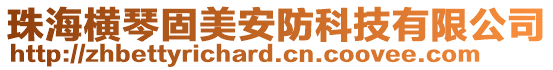 珠海横琴固美安防科技有限公司
http://zhbettyrichard.cn.coovee.com